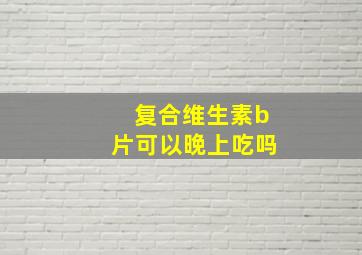 复合维生素b片可以晚上吃吗